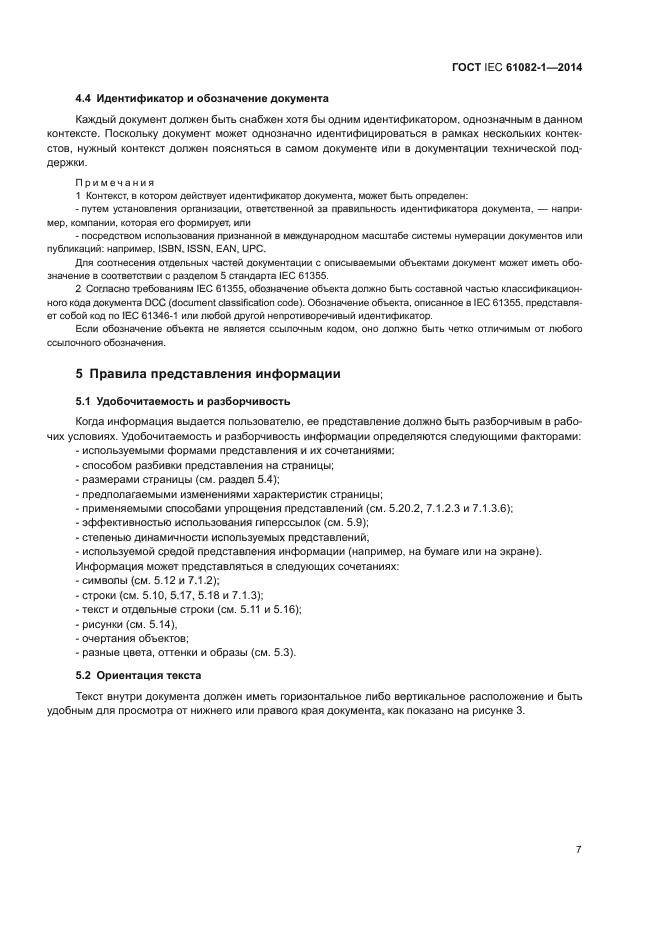 ГОСТ IEC 61082-1—2014

4.4 Идентификатор и обозначение документа

Каждый документ должен быть снабжен хотя бы одним идентификатором, однозначным в данном контексте. Поскольку документ может однозначно идентифицироваться в рамках нескольких контекстов, нужный контекст должен поясняться в самом документе или в документации технической поддержки.

Примечания

1 Контекст, в котором действует идентификатор документа, может быть определен:

- путем установления организации, ответственной за правильность идентификатора документа, — например, компании, которая его формирует, или

- посредством использования признанной в международном масштабе системы нумерации документов или публикаций: например, ISBN, ISSN, EAN, UPC.

Для соотнесения отдельных частей документации с описываемыми объектами документ может иметь обозначение в соответствии с разделом 5 стандарта IEC 61355.

2 Согласно требованиям IEC 61355, обозначение объекта должно быть составной частью классификационного кода документа DCC (document classification code). Обозначение объекта, описанное в IEC 61355, представляет собой код по IEC 61346-1 или любой другой непротиворечивый идентификатор.

Если обозначение объекта не является ссылочным кодом, оно должно быть четко отличимым от любого ссылочного обозначения.

5 Правила представления информации

5.1 Удобочитаемость и разборчивость

Когда информация выдается пользователю, ее представление должно быть разборчивым в рабочих условиях. Удобочитаемость и разборчивость информации определяются следующими факторами:

- используемыми формами представления и их сочетаниями;
- способом разбивки представления на страницы;
- размерами страницы (см. раздел 5.4);
- предполагаемыми изменениями характеристик страницы;
- применяемыми способами упрощения представлений (см. 5.20.2, 7.1.2.3 и 7.1.3.6);
- эффективностью использования гиперссылок (см. 5.9);
- степенью динамичности используемых представлений,
- используемой средой представления информации (например, на бумаге или на экране).

Информация может представляться в следующих сочетаниях:

- символы (см. 5.12 и 7.1.2);
- строки (см. 5.10, 5.17, 5.18 и 7.1.3);
- текст и отдельные строки (см. 5.11 и 5.16);
- рисунки (см. 5.14),
- очертания объектов;
- разные цвета, оттенки и образы (см. 5.3).

5.2 Ориентация текста

Текст внутри документа должен иметь горизонтальное либо вертикальное расположение и быть удобным для просмотра от нижнего или правого края документа, как показано на рисунке 3.

7